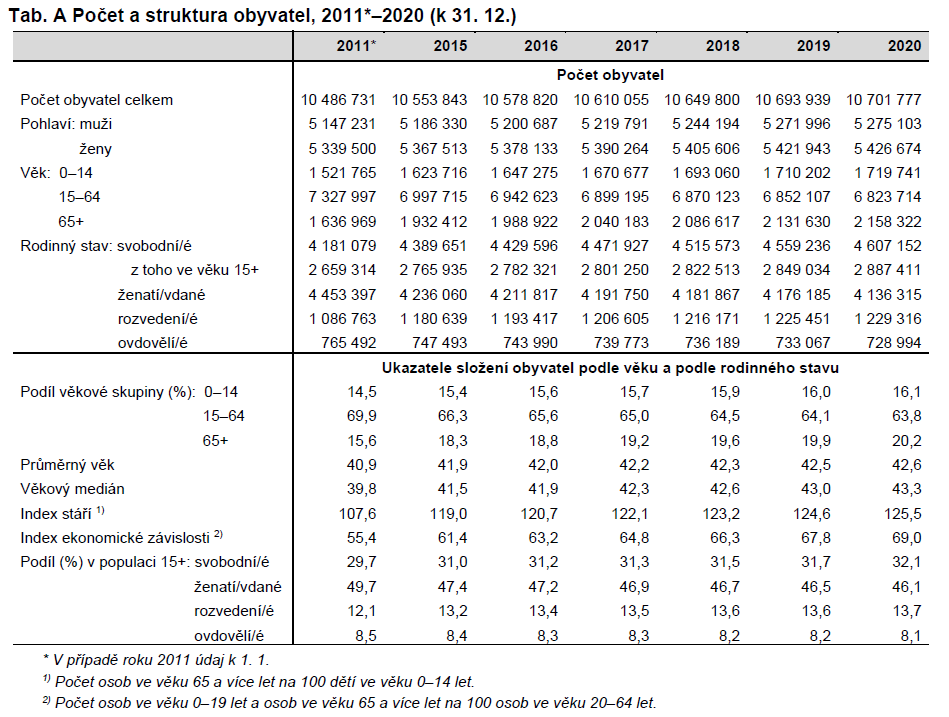 Tab. A Počet a struktura obyvatel, 2011*–2020 (k 31. 12.)

| | 2011* | 2015 | 2016 | 2017 | 2018 | 2019 | 2020 |
|---|---|---|---|---|---|---|---|
| | Počet obyvatel | | | | | | |
| Počet obyvatel celkem | 10 486 731 | 10 553 843 | 10 578 820 | 10 610 055 | 10 649 800 | 10 693 939 | 10 701 777 |
| Pohlaví: muži | 5 147 231 | 5 186 330 | 5 200 687 | 5 219 791 | 5 244 194 | 5 271 996 | 5 275 103 |
| ženy | 5 339 500 | 5 367 513 | 5 378 133 | 5 390 264 | 5 405 606 | 5 421 943 | 5 426 674 |
| Věk: 0–14 | 1 521 765 | 1 623 716 | 1 647 275 | 1 670 677 | 1 693 060 | 1 710 202 | 1 719 741 |
| 15–64 | 7 327 997 | 6 997 715 | 6 942 623 | 6 899 195 | 6 870 123 | 6 852 107 | 6 823 714 |
| 65+ | 1 636 969 | 1 932 412 | 1 988 922 | 2 040 183 | 2 086 617 | 2 131 630 | 2 158 322 |
| Rodinný stav: svobodní/é | 4 181 079 | 4 389 651 | 4 429 596 | 4 471 927 | 4 515 573 | 4 559 236 | 4 607 152 |
| z toho ve věku 15+ | 2 659 314 | 2 765 935 | 2 782 321 | 2 801 250 | 2 822 513 | 2 849 034 | 2 887 411 |
| ženatí/vdané | 4 453 397 | 4 236 060 | 4 211 817 | 4 191 750 | 4 181 867 | 4 176 185 | 4 136 315 |
| rozvedení/é | 1 086 763 | 1 180 639 | 1 193 417 | 1 206 605 | 1 216 171 | 1 225 451 | 1 229 316 |
| ovdovělí/é | 765 492 | 747 493 | 743 990 | 739 773 | 736 189 | 733 067 | 728 994 |
| | Ukazatele složení obyvatel podle věku a podle rodinného stavu | | | | | | |
| Podíl věkové skupiny (%): 0–14 | 14,5 | 15,4 | 15,6 | 15,7 | 15,9 | 16,0 | 16,1 |
| 15–64 | 69,9 | 66,3 | 65,6 | 65,0 | 64,5 | 64,1 | 63,8 |
| 65+ | 15,6 | 18,3 | 18,8 | 19,2 | 19,6 | 19,9 | 20,2 |
| Průměrný věk | 40,9 | 41,9 | 42,0 | 42,2 | 42,3 | 42,5 | 42,6 |
| Věkový medián | 39,8 | 41,5 | 41,9 | 42,3 | 42,6 | 43,0 | 43,3 |
| Index stáří $^{1)}$ | 107,6 | 119,0 | 120,7 | 122,1 | 123,2 | 124,6 | 125,5 |
| Index ekonomické závislosti $^{2)}$ | 55,4 | 61,4 | 63,2 | 64,8 | 66,3 | 67,8 | 69,0 |
| Podíl (%) v populaci 15+: svobodní/é | 29,7 | 31,0 | 31,2 | 31,3 | 31,5 | 31,7 | 32,1 |
| ženatí/vdané | 49,7 | 47,4 | 47,2 | 46,9 | 46,7 | 46,5 | 46,1 |
| rozvedení/é | 12,1 | 13,2 | 13,4 | 13,5 | 13,6 | 13,6 | 13,7 |
| ovdovělí/é | 8,5 | 8,4 | 8,3 | 8,3 | 8,2 | 8,2 | 8,1 |

* V případě roku 2011 údaj k 1. 1.
$^{1)}$ Počet osob ve věku 65 a více let na 100 dětí ve věku 0–14 let.
$^{2)}$ Počet osob ve věku 0–19 let a osob ve věku 65 a více let na 100 osob ve věku 20–64 let.